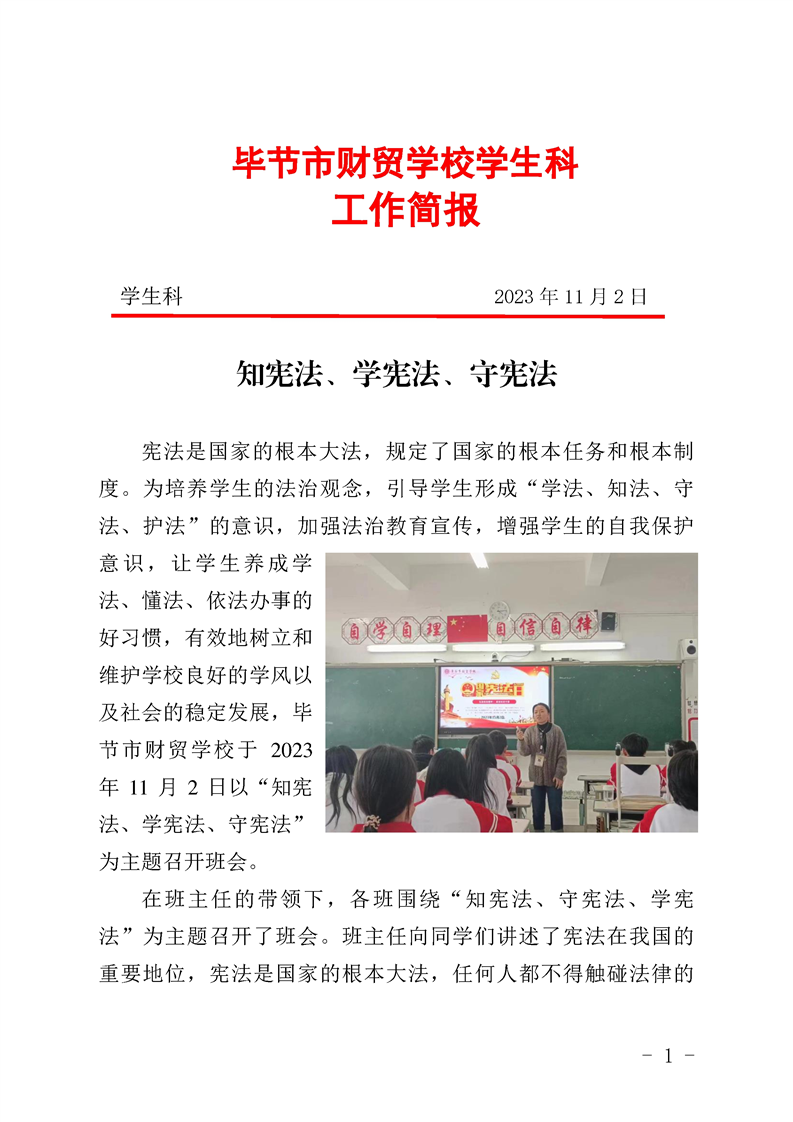 毕节市财贸学校学生科
工作简报

学生科　　2023 年 11 月 2 日

知宪法、学宪法、守宪法

宪法是国家的根本大法，规定了国家的根本任务和根本制度。为培养学生的法治观念，引导学生形成“学法、知法、守法、护法”的意识，加强法治教育宣传，增强学生的自我保护意识，让学生养成学法、懂法、依法办事的好习惯，有效地树立和维护学校良好的学风以及社会的稳定发展，毕节市财贸学校于 2023 年 11 月 2 日以“知宪法、学宪法、守宪法”为主题召开班会。

自学自理　自信自律

在班主任的带领下，各班围绕“知宪法、守宪法、学宪法”为主题召开了班会。班主任向同学们讲述了宪法在我国的重要地位，宪法是国家的根本大法，任何人都不得触碰法律的

- 1 -